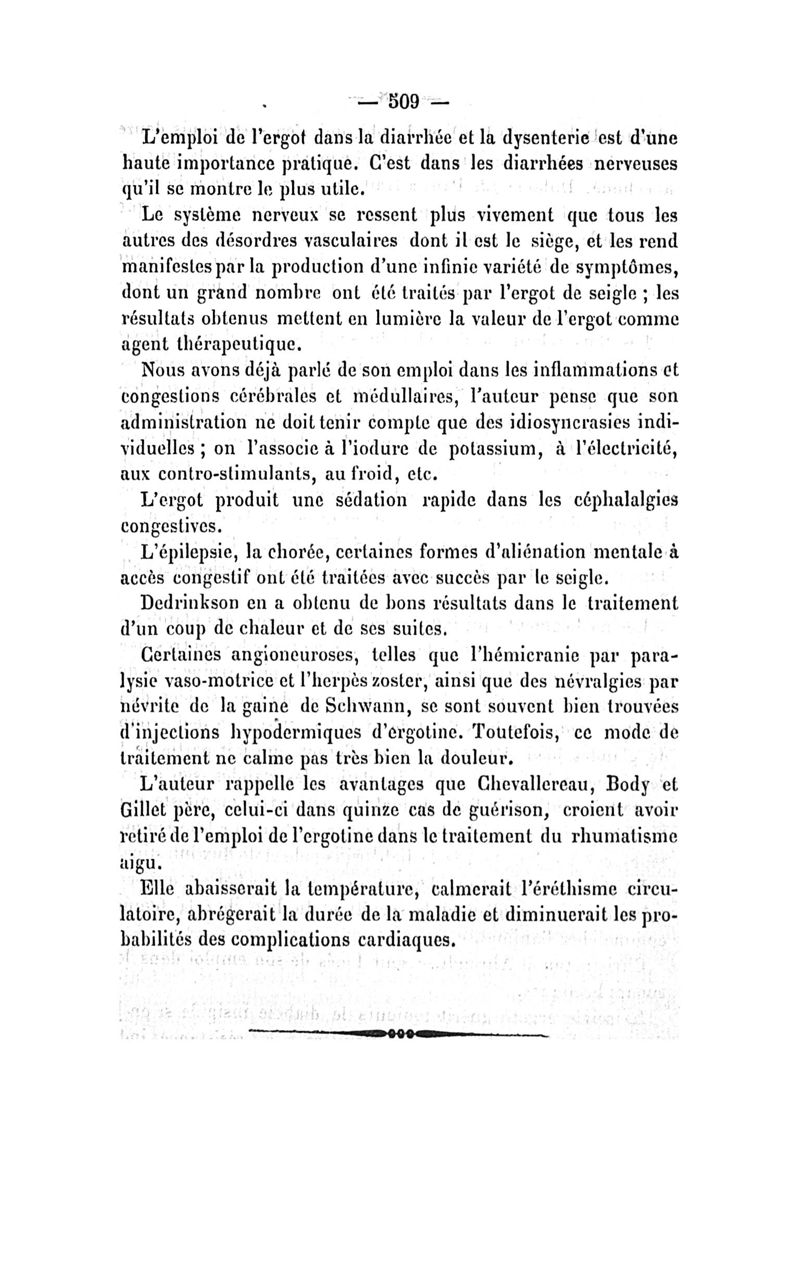 — 509 —

L'emploi de l'ergot dans la diarrhée et la dysenterie est d'une haute importance pratique. C'est dans les diarrhées nerveuses qu'il se montre le plus utile.

Le système nerveux se ressent plus vivement que tous les autres des désordres vasculaires dont il est le siège, et les rend manifestes par la production d'une infinie variété de symptômes, dont un grand nombre ont été traités par l'ergot de seigle ; les résultats obtenus mettent en lumière la valeur de l'ergot comme agent thérapeutique.

Nous avons déjà parlé de son emploi dans les inflammations et congestions cérébrales et médullaires, l'auteur pense que son administration ne doit tenir compte que des idiosyncrasies individuelles ; on l'associe à l'iodure de potassium, à l'électricité, aux contro-stimulants, au froid, etc.

L'ergot produit une sédation rapide dans les céphalalgies congestives.

L'épilepsie, la chorée, certaines formes d'aliénation mentale à accès congestif ont été traitées avec succès par le seigle.

Dedrinkson en a obtenu de bons résultats dans le traitement d'un coup de chaleur et de ses suites.

Certaines angioneuroses, telles que l'hémicranie par paralysie vaso-motrice et l'herpès zoster, ainsi que des névralgies par névrite de la gaine de Schwann, se sont souvent bien trouvées d'injections hypodermiques d'ergotine. Toutefois, ce mode de traitement ne calme pas très bien la douleur.

L'auteur rappelle les avantages que Chevallereau, Body et Gillet père, celui-ci dans quinze cas de guérison, croient avoir retiré de l'emploi de l'ergotine dans le traitement du rhumatisme aigu.

Elle abaisserait la température, calmerait l'éréthisme circulatoire, abrégerait la durée de la maladie et diminuerait les probabilités des complications cardiaques.